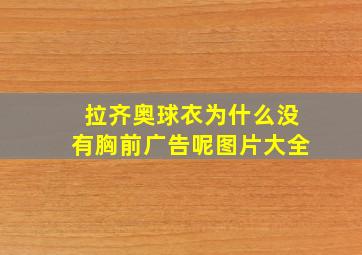 拉齐奥球衣为什么没有胸前广告呢图片大全